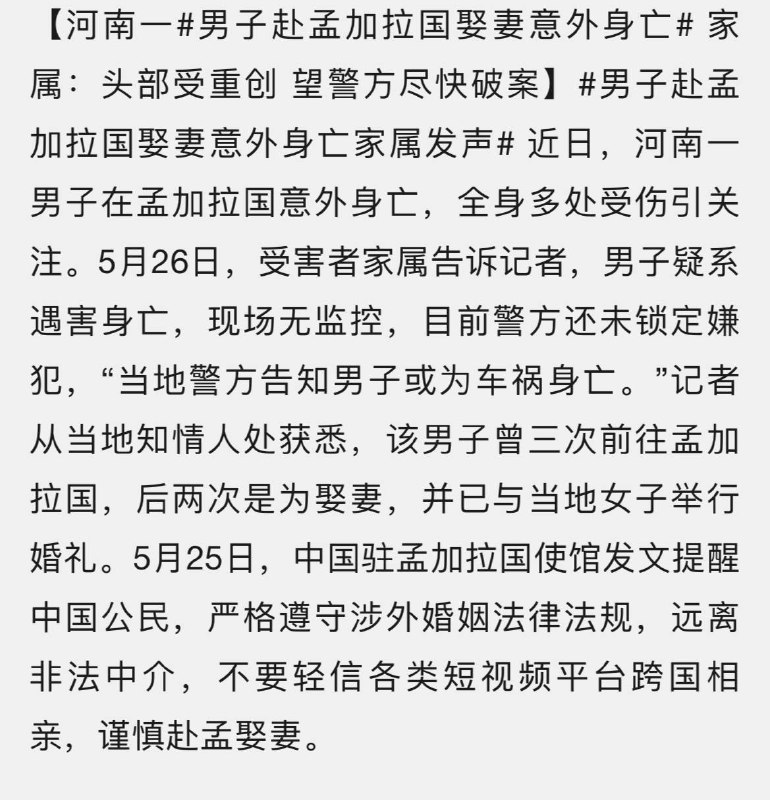 【河南一#男子赴孟加拉国娶妻意外身亡# 家属：头部受重创 望警方尽快破案】#男子赴孟加拉国娶妻意外身亡家属发声# 近日，河南一男子在孟加拉国意外身亡，全身多处受伤引关注。5月26日，受害者家属告诉记者，男子疑系遇害身亡，现场无监控，目前警方还未锁定嫌犯，“当地警方告知男子或为车祸身亡。”记者从当地知情人处获悉，该男子曾三次前往孟加拉国，后两次是为娶妻，并已与当地女子举行婚礼。5月25日，中国驻孟加拉国使馆发文提醒中国公民，严格遵守涉外婚姻法律法规，远离非法中介，不要轻信各类短视频平台跨国相亲，谨慎赴孟娶妻。